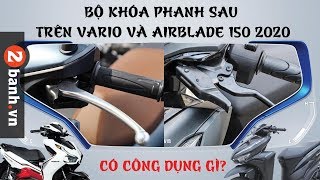 BỘ KHÓA PHANH SAU
TRÊN VARIO VÀ AIRBLADE 150 2020

2banh.vn

CÓ CÔNG DỤNG GÌ?